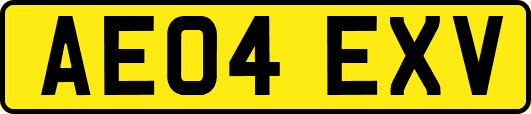 AE04 EXV